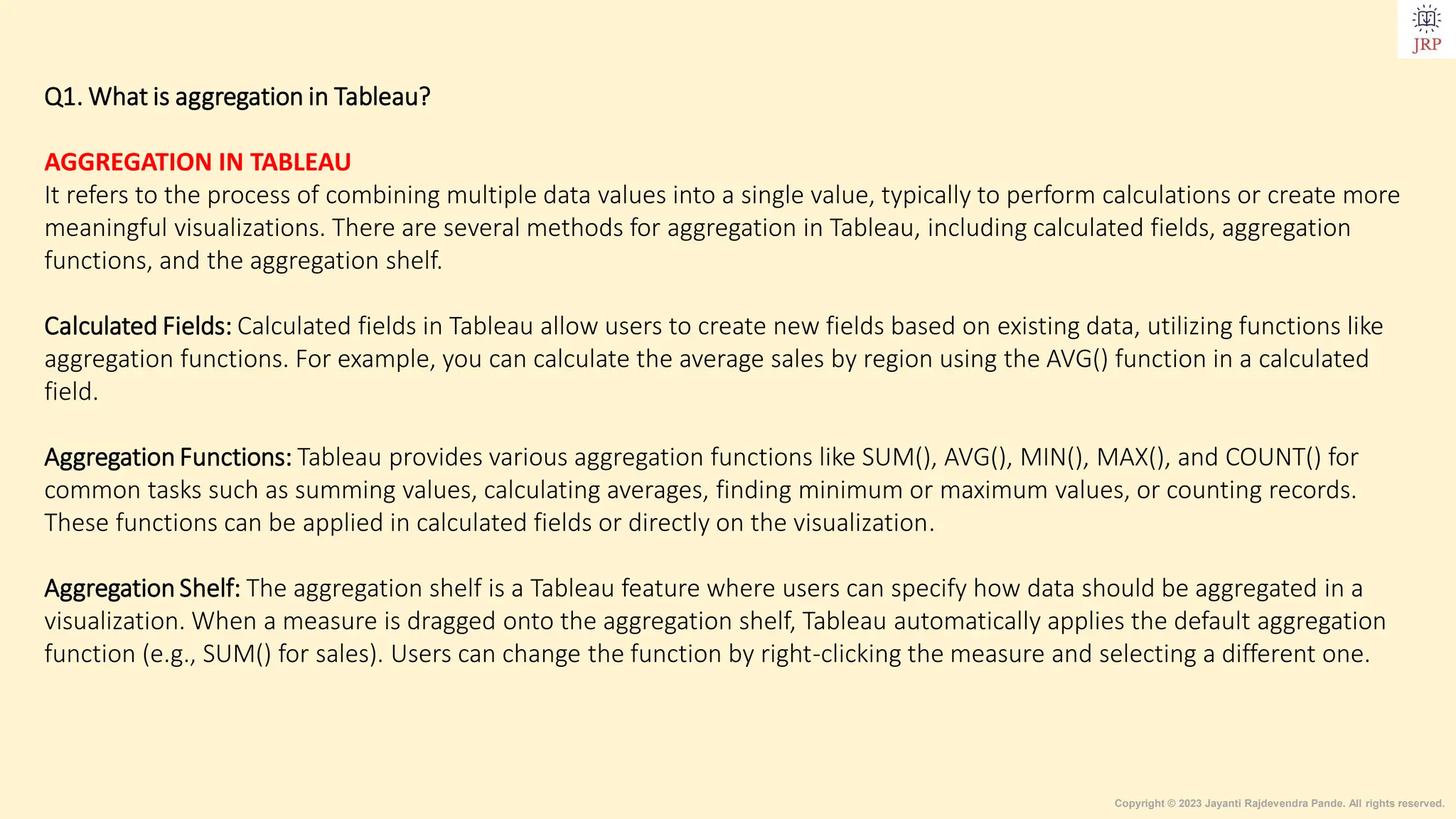 JRP

Q1. What is aggregation in Tableau?

AGGREGATION IN TABLEAU
It refers to the process of combining multiple data values into a single value, typically to perform calculations or create more meaningful visualizations. There are several methods for aggregation in Tableau, including calculated fields, aggregation functions, and the aggregation shelf.

Calculated Fields: Calculated fields in Tableau allow users to create new fields based on existing data, utilizing functions like aggregation functions. For example, you can calculate the average sales by region using the AVG() function in a calculated field.

Aggregation Functions: Tableau provides various aggregation functions like SUM(), AVG(), MIN(), MAX(), and COUNT() for common tasks such as summing values, calculating averages, finding minimum or maximum values, or counting records. These functions can be applied in calculated fields or directly on the visualization.

Aggregation Shelf: The aggregation shelf is a Tableau feature where users can specify how data should be aggregated in a visualization. When a measure is dragged onto the aggregation shelf, Tableau automatically applies the default aggregation function (e.g., SUM() for sales). Users can change the function by right-clicking the measure and selecting a different one.

Copyright © 2023 Jayanti Rajdevendra Pande. All rights reserved.